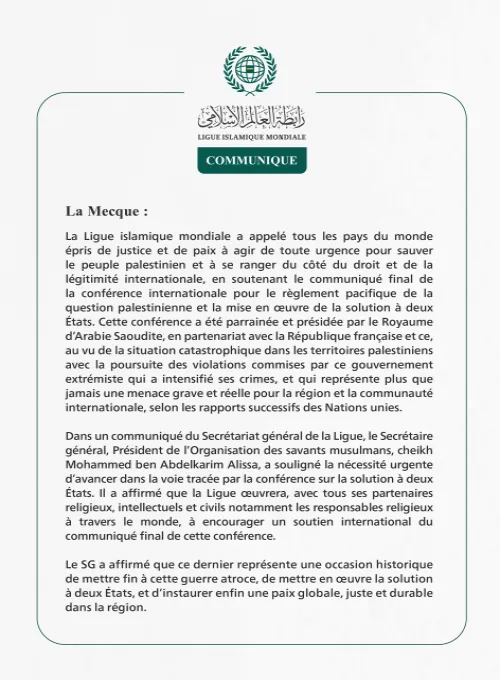 رابطة العالم الإسلامي
LIGUE ISLAMIQUE MONDIALE

COMMUNIQUE

La Mecque :

La Ligue islamique mondiale a appelé tous les pays du monde épris de justice et de paix à agir de toute urgence pour sauver le peuple palestinien et à se ranger du côté du droit et de la légitimité internationale, en soutenant le communiqué final de la conférence internationale pour le règlement pacifique de la question palestinienne et la mise en œuvre de la solution à deux États. Cette conférence a été parrainée et présidée par le Royaume d'Arabie Saoudite, en partenariat avec la République française et ce, au vu de la situation catastrophique dans les territoires palestiniens avec la poursuite des violations commises par ce gouvernement extrémiste qui a intensifié ses crimes, et qui représente plus que jamais une menace grave et réelle pour la région et la communauté internationale, selon les rapports successifs des Nations unies.

Dans un communiqué du Secrétariat général de la Ligue, le Secrétaire général, Président de l'Organisation des savants musulmans, cheikh Mohammed ben Abdelkarim Alissa, a souligné la nécessité urgente d'avancer dans la voie tracée par la conférence sur la solution à deux États. Il a affirmé que la Ligue œuvrera, avec tous ses partenaires religieux, intellectuels et civils notamment les responsables religieux à travers le monde, à encourager un soutien international du communiqué final de cette conférence.

Le SG a affirmé que ce dernier représente une occasion historique de mettre fin à cette guerre atroce, de mettre en œuvre la solution à deux États, et d'instaurer enfin une paix globale, juste et durable dans la région.